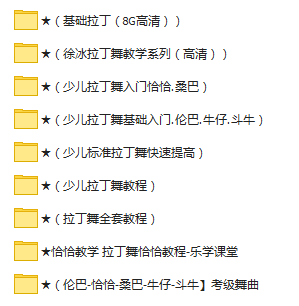 ★（基础拉丁（8G高清））

★（徐冰拉丁舞教学系列（高清））

★（少儿拉丁舞入门恰恰.桑巴）

★（少儿拉丁舞基础入门.伦巴.牛仔.斗牛）

★（少儿标准拉丁舞快速提高）

★（少儿拉丁舞教程）

★（拉丁舞全套教程）

★恰恰教学 拉丁舞恰恰教程-乐学课堂

★（伦巴-恰恰-桑巴-牛仔-斗牛】考级舞曲